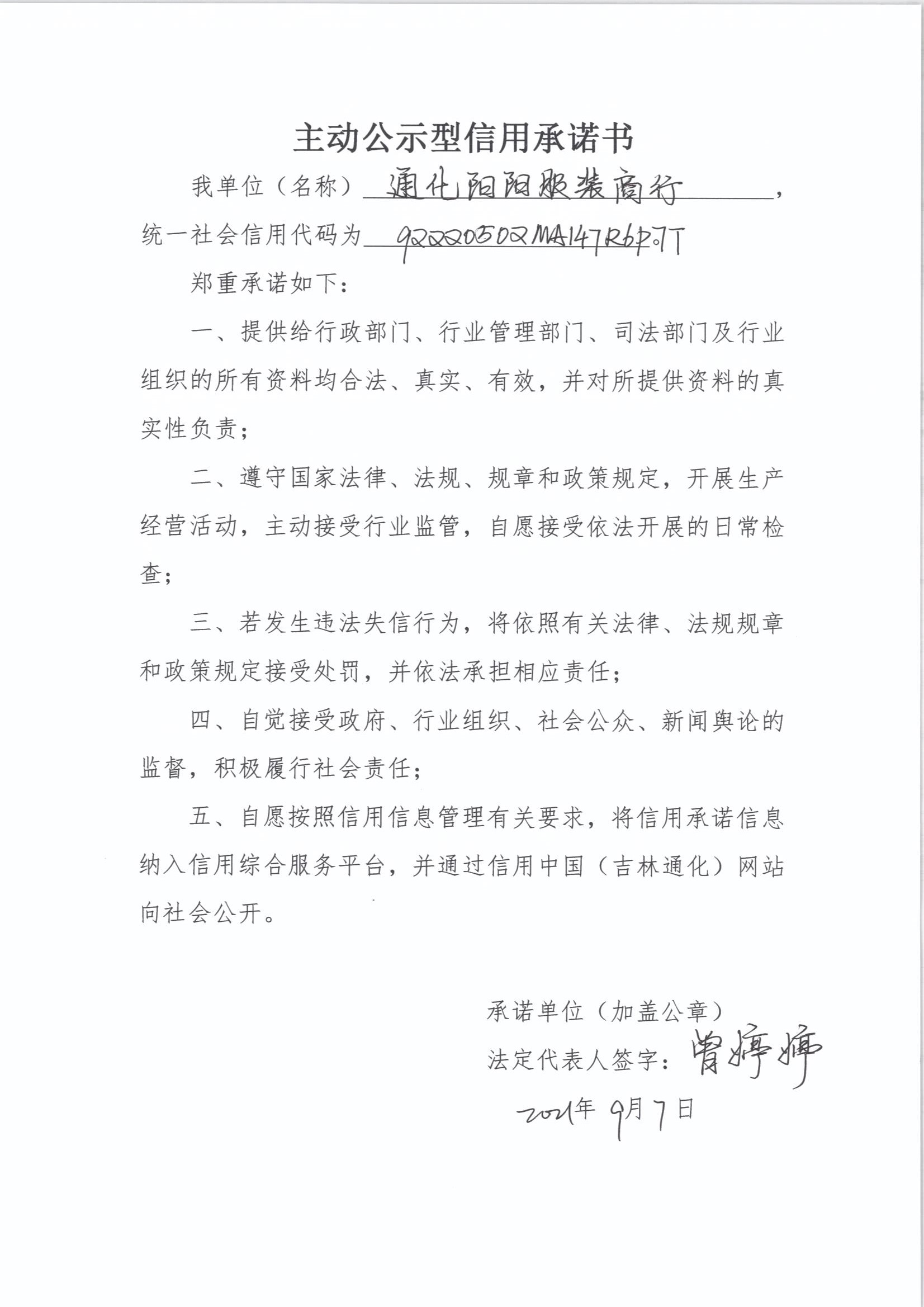 主动公示型信用承诺书

我单位（名称）通化阳阳服装商行，统一社会信用代码为92220502MA147R6P7T

郑重承诺如下：

一、提供给行政部门、行业管理部门、司法部门及行业组织的所有资料均合法、真实、有效，并对所提供资料的真实性负责；

二、遵守国家法律、法规、规章和政策规定，开展生产经营活动，主动接受行业监管，自愿接受依法开展的日常检查；

三、若发生违法失信行为，将依照有关法律、法规规章和政策规定接受处罚，并依法承担相应责任；

四、自觉接受政府、行业组织、社会公众、新闻舆论的监督，积极履行社会责任；

五、自愿按照信用信息管理有关要求，将信用承诺信息纳入信用综合服务平台，并通过信用中国（吉林通化）网站向社会公开。

承诺单位（加盖公章）

法定代表人签字：曾婷婷

2021年9月7日